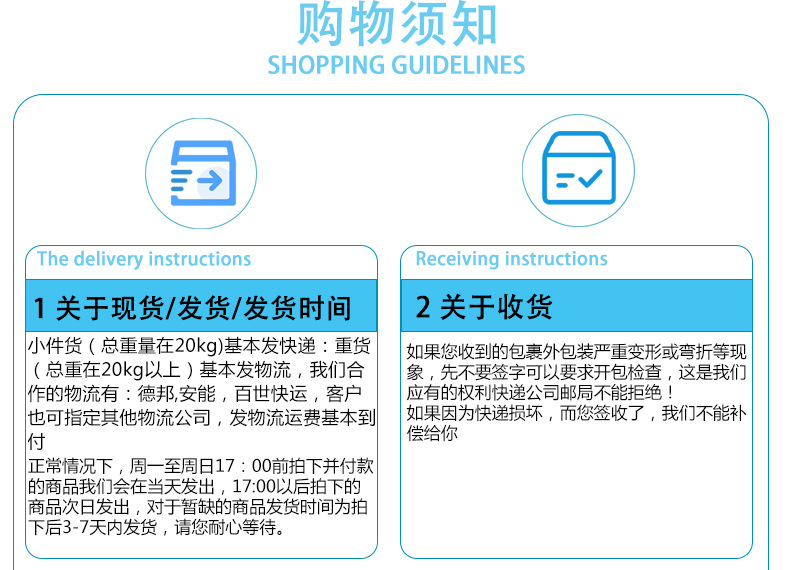 购物须知
SHOPPING GUIDELINES

The delivery instructions

1 关于现货/发货/发货时间

小件货（总重量在20kg)基本发快递：重货（总重在20kg以上）基本发物流，我们合作的物流有：德邦,安能，百世快运，客户也可指定其他物流公司，发物流运费基本到付

正常情况下，周一至周日17：00前拍下并付款的商品我们会在当天发出，17:00以后拍下的商品次日发出，对于暂缺的商品发货时间为拍下后3-7天内发货，请您耐心等待。

Receiving instructions

2 关于收货

如果您收到的包裹外包装严重变形或弯折等现象，先不要签字可以要求开包检查，这是我们应有的权利快递公司邮局不能拒绝！
如果因为快递损坏，而您签收了，我们不能补偿给你